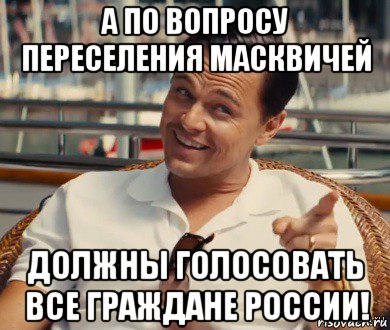 А ПО ВОПРОСУ ПЕРЕСЕЛЕНИЯ МАСКВИЧЕЙ

ДОЛЖНЫ ГОЛОСОВАТЬ ВСЕ ГРАЖДАНЕ РОССИИ!

risovach.ru